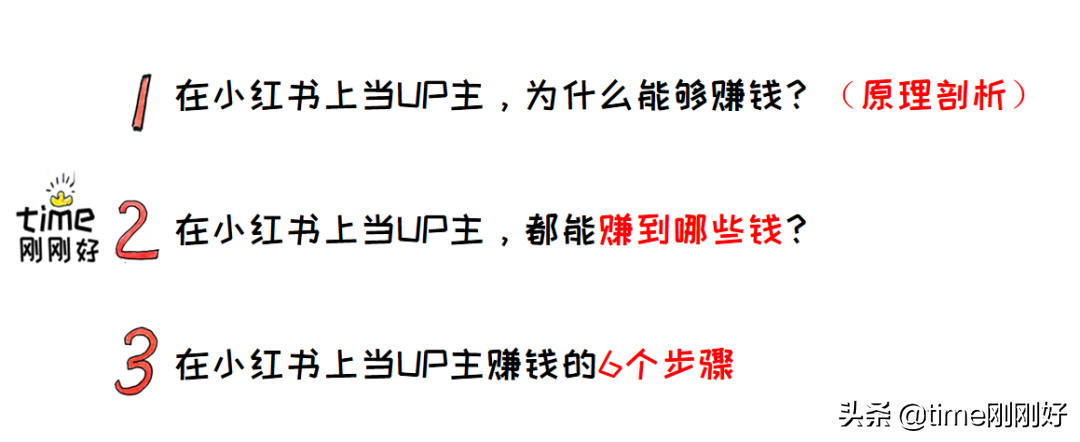 1 在小红书上当UP主，为什么能够赚钱？（原理剖析）

time
刚刚好

2 在小红书上当UP主，都能赚到哪些钱？

3 在小红书上当UP主赚钱的6个步骤

头条 @time刚刚好